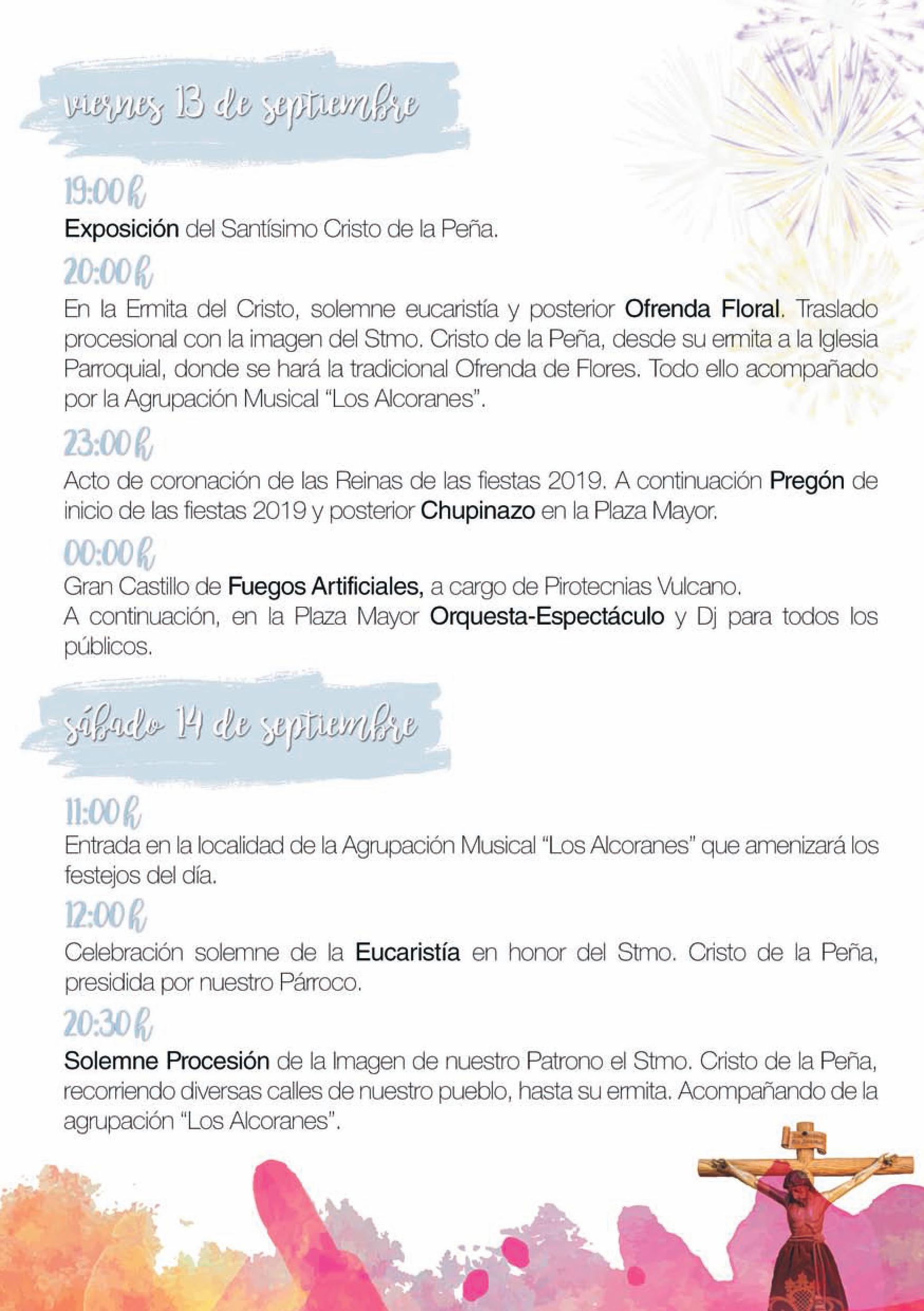 viernes 13 de septiembre

19:00 h
Exposición del Santísimo Cristo de la Peña.

20:00 h
En la Ermita del Cristo, solemne eucaristía y posterior Ofrenda Floral. Traslado procesional con la imagen del Stmo. Cristo de la Peña, desde su ermita a la Iglesia Parroquial, donde se hará la tradicional Ofrenda de Flores. Todo ello acompañado por la Agrupación Musical "Los Alcoranes".

23:00 h
Acto de coronación de las Reinas de las fiestas 2019. A continuación Pregón de inicio de las fiestas 2019 y posterior Chupinazo en la Plaza Mayor.

00:00 h
Gran Castillo de Fuegos Artificiales, a cargo de Pirotecnias Vulcano.
A continuación, en la Plaza Mayor Orquesta-Espectáculo y Dj para todos los públicos.

sábado 14 de septiembre

11:00 h
Entrada en la localidad de la Agrupación Musical "Los Alcoranes" que amenizará los festejos del día.

12:00 h
Celebración solemne de la Eucaristía en honor del Stmo. Cristo de la Peña, presidida por nuestro Párroco.

20:30 h
Solemne Procesión de la Imagen de nuestro Patrono el Stmo. Cristo de la Peña, recorriendo diversas calles de nuestro pueblo, hasta su ermita. Acompañando de la agrupación "Los Alcoranes".